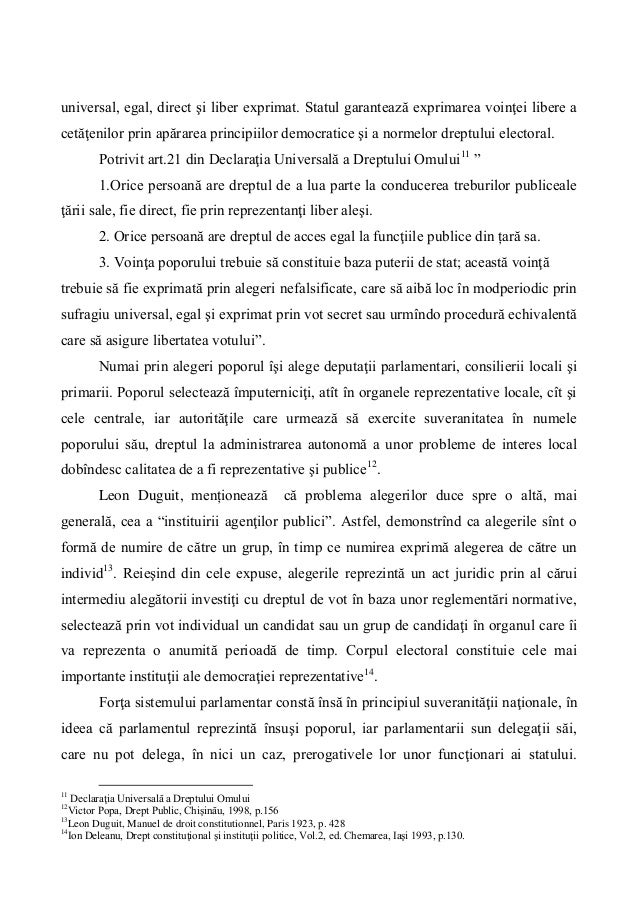 universal, egal, direct şi liber exprimat. Statul garantează exprimarea voinţei libere a cetăţenilor prin apărarea principiilor democratice şi a normelor dreptului electoral.

Potrivit art.21 din Declaraţia Universală a Dreptului Omului$^{11}$ ”

1.Orice persoană are dreptul de a lua parte la conducerea treburilor publiceale ţării sale, fie direct, fie prin reprezentanţi liber aleşi.

2. Orice persoană are dreptul de acces egal la funcţiile publice din ţară sa.

3. Voinţa poporului trebuie să constituie baza puterii de stat; această voinţă trebuie să fie exprimată prin alegeri nefalsificate, care să aibă loc în modperiodic prin sufragiu universal, egal şi exprimat prin vot secret sau urmîndo procedură echivalentă care să asigure libertatea votului”.

Numai prin alegeri poporul îşi alege deputaţii parlamentari, consilierii locali şi primarii. Poporul selectează împuterniciţi, atît în organele reprezentative locale, cît şi cele centrale, iar autorităţile care urmează să exercite suveranitatea în numele poporului său, dreptul la administrarea autonomă a unor probleme de interes local dobîndesc calitatea de a fi reprezentative şi publice$^{12}$.

Leon Duguit, menţionează că problema alegerilor duce spre o altă, mai generală, cea a “instituirii agenţilor publici”. Astfel, demonstrînd ca alegerile sînt o formă de numire de către un grup, în timp ce numirea exprimă alegerea de către un individ$^{13}$. Reieşind din cele expuse, alegerile reprezintă un act juridic prin al cărui intermediu alegătorii investiţi cu dreptul de vot în baza unor reglementări normative, selectează prin vot individual un candidat sau un grup de candidaţi în organul care îi va reprezenta o anumită perioadă de timp. Corpul electoral constituie cele mai importante instituţii ale democraţiei reprezentative$^{14}$.

Forţa sistemului parlamentar constă însă în principiul suveranităţii naţionale, în ideea că parlamentul reprezintă însuşi poporul, iar parlamentarii sun delegaţii săi, care nu pot delega, în nici un caz, prerogativele lor unor funcţionari ai statului.

$^{11}$ Declaraţia Universală a Dreptului Omului
$^{12}$Victor Popa, Drept Public, Chişinău, 1998, p.156
$^{13}$Leon Duguit, Manuel de droit constitutionnel, Paris 1923, p. 428
$^{14}$Ion Deleanu, Drept constituţional şi instituţii politice, Vol.2, ed. Chemarea, Iaşi 1993, p.130.